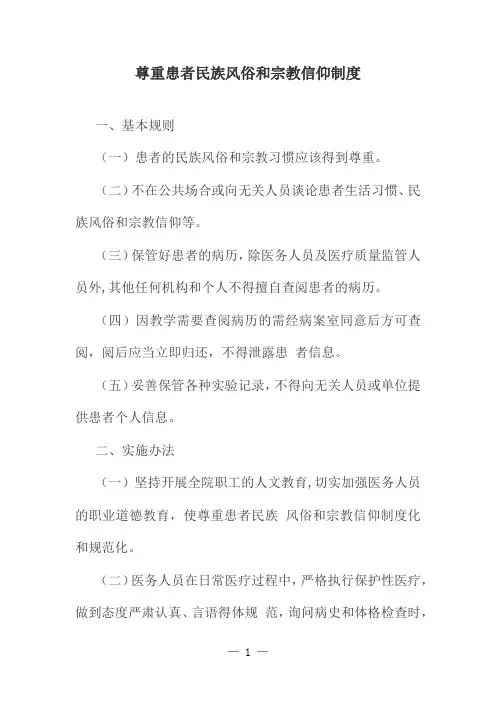 尊重患者民族风俗和宗教信仰制度

一、基本规则

（一）患者的民族风俗和宗教习惯应该得到尊重。

（二）不在公共场合或向无关人员谈论患者生活习惯、民族风俗和宗教信仰等。

（三）保管好患者的病历，除医务人员及医疗质量监管人员外，其他任何机构和个人不得擅自查阅患者的病历。

（四）因教学需要查阅病历的需经病案室同意后方可查阅，阅后应当立即归还，不得泄露患 者信息。

（五）妥善保管各种实验记录，不得向无关人员或单位提供患者个人信息。

二、实施办法

（一）坚持开展全院职工的人文教育，切实加强医务人员的职业道德教育，使尊重患者民族 风俗和宗教信仰制度化和规范化。

（二）医务人员在日常医疗过程中，严格执行保护性医疗，做到态度严肃认真、言语得体规 范，询问病史和体格检查时，

— 1 —